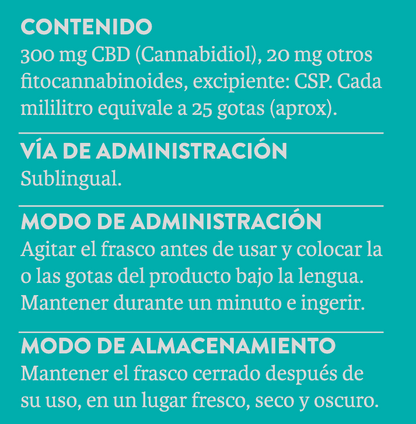 CONTENIDO
300 mg CBD (Cannabidiol), 20 mg otros fitocannabinoides, excipiente: CSP. Cada mililitro equivale a 25 gotas (aprox).

VÍA DE ADMINISTRACIÓN
Sublingual.

MODO DE ADMINISTRACIÓN
Agitar el frasco antes de usar y colocar la o las gotas del producto bajo la lengua. Mantener durante un minuto e ingerir.

MODO DE ALMACENAMIENTO
Mantener el frasco cerrado después de su uso, en un lugar fresco, seco y oscuro.